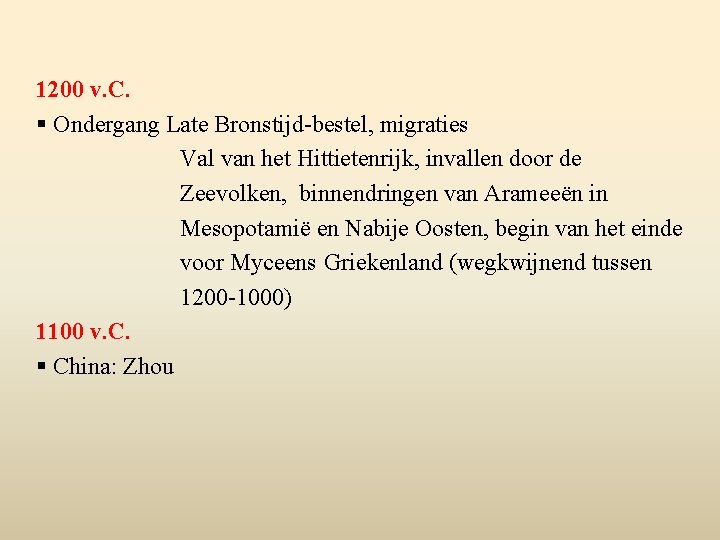 1200 v.C.

▪ Ondergang Late Bronstijd-bestel, migraties

Val van het Hittietenrijk, invallen door de Zeevolken, binnendringen van Arameeën in Mesopotamië en Nabije Oosten, begin van het einde voor Myceens Griekenland (wegkwijnend tussen 1200-1000)

1100 v.C.

▪ China: Zhou